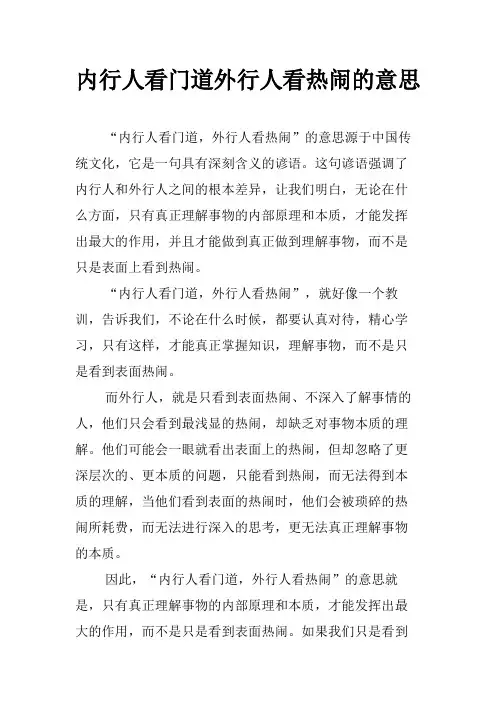 内行人看门道外行人看热闹的意思

“内行人看门道，外行人看热闹”的意思源于中国传统文化，它是一句具有深刻含义的谚语。这句谚语强调了内行人和外行人之间的根本差异，让我们明白，无论在什么方面，只有真正理解事物的内部原理和本质，才能发挥出最大的作用，并且才能做到真正做到理解事物，而不是只是表面上看到热闹。

“内行人看门道，外行人看热闹”，就好像一个教训，告诉我们，不论在什么时候，都要认真对待，精心学习，只有这样，才能真正掌握知识，理解事物，而不是只是看到表面热闹。

而外行人，就是只看到表面热闹、不深入了解事情的人，他们只会看到最浅显的热闹，却缺乏对事物本质的理解。他们可能会一眼就看出表面上的热闹，但却忽略了更深层次的、更本质的问题，只能看到热闹，而无法得到本质的理解，当他们看到表面的热闹时，他们会被琐碎的热闹所耗费，而无法进行深入的思考，更无法真正理解事物的本质。

因此，“内行人看门道，外行人看热闹”的意思就是，只有真正理解事物的内部原理和本质，才能发挥出最大的作用，而不是只是看到表面热闹。如果我们只是看到